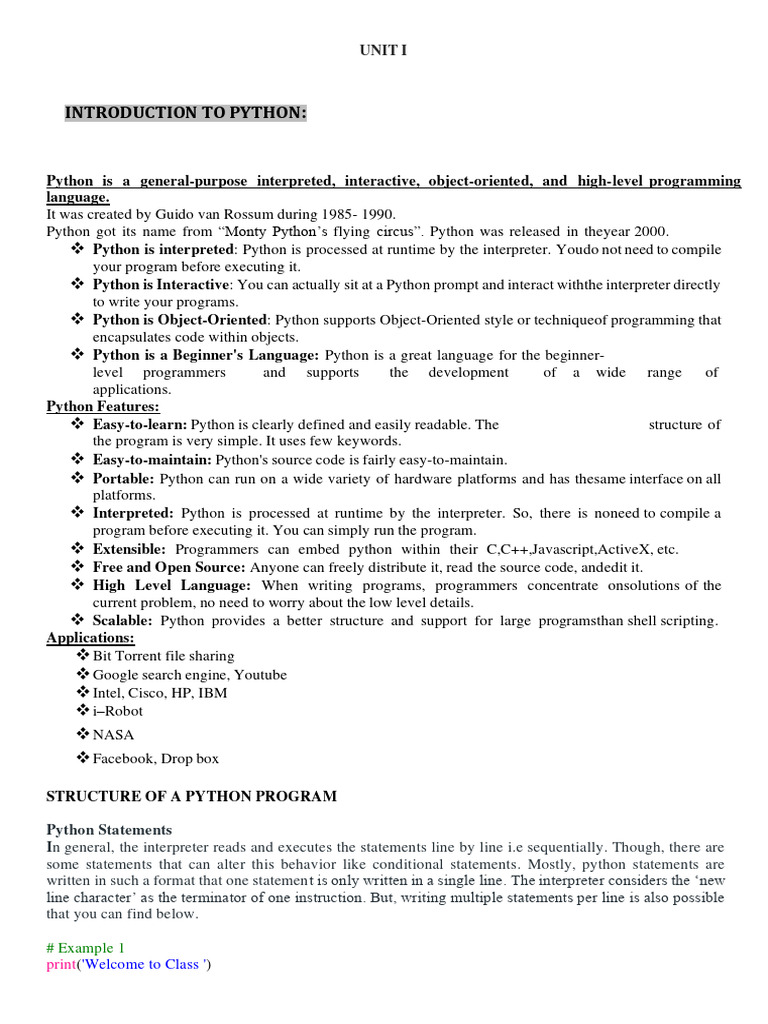 UNIT I

INTRODUCTION TO PYTHON:

Python is a general-purpose interpreted, interactive, object-oriented, and high-level programming language.
It was created by Guido van Rossum during 1985- 1990.
Python got its name from "Monty Python's flying circus". Python was released in theyear 2000.
❖ Python is interpreted: Python is processed at runtime by the interpreter. Youdo not need to compile your program before executing it.
❖ Python is Interactive: You can actually sit at a Python prompt and interact withthe interpreter directly to write your programs.
❖ Python is Object-Oriented: Python supports Object-Oriented style or techniqueof programming that encapsulates code within objects.
❖ Python is a Beginner's Language: Python is a great language for the beginner-level programmers and supports the development of a wide range of applications.
Python Features:
❖ Easy-to-learn: Python is clearly defined and easily readable. The structure of the program is very simple. It uses few keywords.
❖ Easy-to-maintain: Python's source code is fairly easy-to-maintain.
❖ Portable: Python can run on a wide variety of hardware platforms and has thesame interface on all platforms.
❖ Interpreted: Python is processed at runtime by the interpreter. So, there is noneed to compile a program before executing it. You can simply run the program.
❖ Extensible: Programmers can embed python within their C,C++,Javascript,ActiveX, etc.
❖ Free and Open Source: Anyone can freely distribute it, read the source code, andedit it.
❖ High Level Language: When writing programs, programmers concentrate onsolutions of the current problem, no need to worry about the low level details.
❖ Scalable: Python provides a better structure and support for large programsthan shell scripting.
Applications:
❖ Bit Torrent file sharing
❖ Google search engine, Youtube
❖ Intel, Cisco, HP, IBM
❖ i–Robot
❖ NASA
❖ Facebook, Drop box

STRUCTURE OF A PYTHON PROGRAM

Python Statements
In general, the interpreter reads and executes the statements line by line i.e sequentially. Though, there are some statements that can alter this behavior like conditional statements. Mostly, python statements are written in such a format that one statement is only written in a single line. The interpreter considers the 'new line character' as the terminator of one instruction. But, writing multiple statements per line is also possible that you can find below.

# Example 1
print('Welcome to Class ')